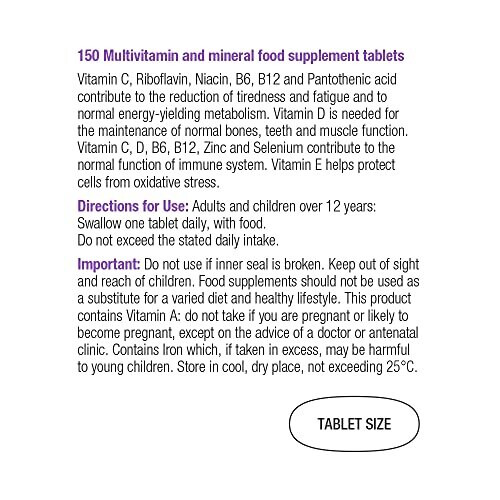 150 Multivitamin and mineral food supplement tablets

Vitamin C, Riboflavin, Niacin, B6, B12 and Pantothenic acid contribute to the reduction of tiredness and fatigue and to normal energy-yielding metabolism. Vitamin D is needed for the maintenance of normal bones, teeth and muscle function. Vitamin C, D, B6, B12, Zinc and Selenium contribute to the normal function of immune system. Vitamin E helps protect cells from oxidative stress.

Directions for Use: Adults and children over 12 years: Swallow one tablet daily, with food.
Do not exceed the stated daily intake.

Important: Do not use if inner seal is broken. Keep out of sight and reach of children. Food supplements should not be used as a substitute for a varied diet and healthy lifestyle. This product contains Vitamin A: do not take if you are pregnant or likely to become pregnant, except on the advice of a doctor or antenatal clinic. Contains Iron which, if taken in excess, may be harmful to young children. Store in cool, dry place, not exceeding 25°C.

TABLET SIZE